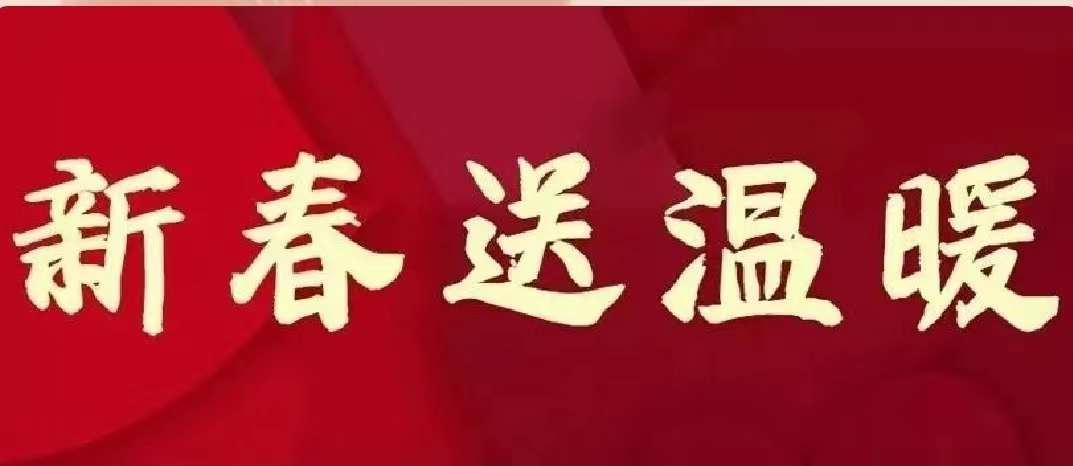 新春送温暖